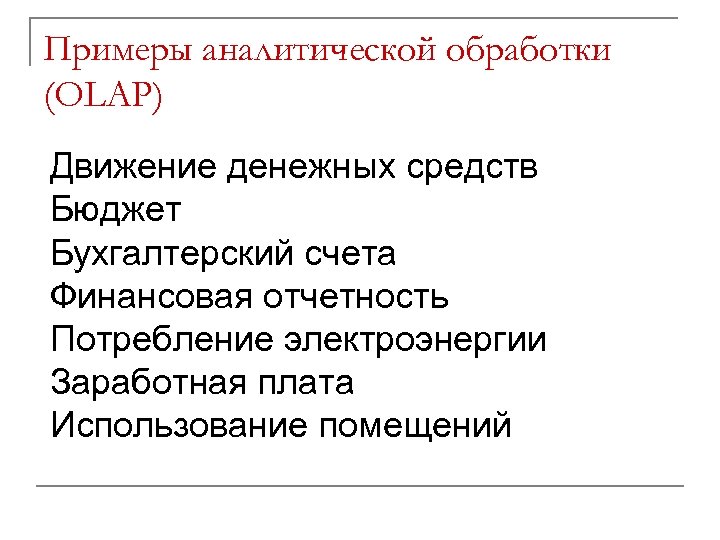 Примеры аналитической обработки (OLAP)

Движение денежных средств
Бюджет
Бухгалтерский счета
Финансовая отчетность
Потребление электроэнергии
Заработная плата
Использование помещений